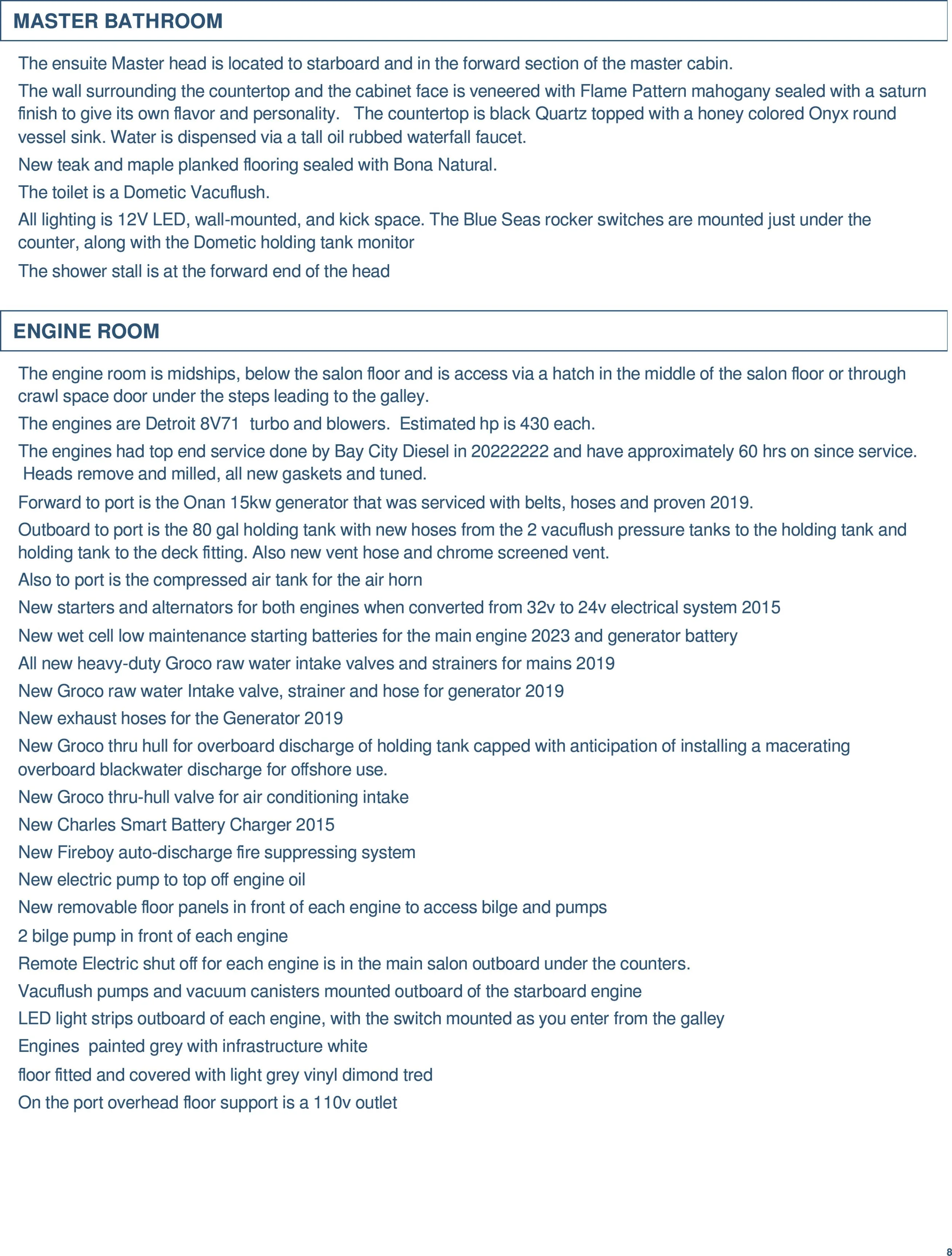 MASTER BATHROOM

The ensuite Master head is located to starboard and in the forward section of the master cabin.

The wall surrounding the countertop and the cabinet face is veneered with Flame Pattern mahogany sealed with a saturn finish to give its own flavor and personality. The countertop is black Quartz topped with a honey colored Onyx round vessel sink. Water is dispensed via a tall oil rubbed waterfall faucet.

New teak and maple planked flooring sealed with Bona Natural.

The toilet is a Dometic Vacuflush.

All lighting is 12V LED, wall-mounted, and kick space. The Blue Seas rocker switches are mounted just under the counter, along with the Dometic holding tank monitor

The shower stall is at the forward end of the head

ENGINE ROOM

The engine room is midships, below the salon floor and is access via a hatch in the middle of the salon floor or through crawl space door under the steps leading to the galley.

The engines are Detroit 8V71 turbo and blowers. Estimated hp is 430 each.

The engines had top end service done by Bay City Diesel in 20222222 and have approximately 60 hrs on since service. Heads remove and milled, all new gaskets and tuned.

Forward to port is the Onan 15kw generator that was serviced with belts, hoses and proven 2019.

Outboard to port is the 80 gal holding tank with new hoses from the 2 vacuflush pressure tanks to the holding tank and holding tank to the deck fitting. Also new vent hose and chrome screened vent.

Also to port is the compressed air tank for the air horn

New starters and alternators for both engines when converted from 32v to 24v electrical system 2015

New wet cell low maintenance starting batteries for the main engine 2023 and generator battery

All new heavy-duty Groco raw water intake valves and strainers for mains 2019

New Groco raw water Intake valve, strainer and hose for generator 2019

New exhaust hoses for the Generator 2019

New Groco thru hull for overboard discharge of holding tank capped with anticipation of installing a macerating overboard blackwater discharge for offshore use.

New Groco thru-hull valve for air conditioning intake

New Charles Smart Battery Charger 2015

New Fireboy auto-discharge fire suppressing system

New electric pump to top off engine oil

New removable floor panels in front of each engine to access bilge and pumps

2 bilge pump in front of each engine

Remote Electric shut off for each engine is in the main salon outboard under the counters.

Vacuflush pumps and vacuum canisters mounted outboard of the starboard engine

LED light strips outboard of each engine, with the switch mounted as you enter from the galley

Engines painted grey with infrastructure white

floor fitted and covered with light grey vinyl dimond tred

On the port overhead floor support is a 110v outlet

8